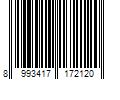 8 993417 172120